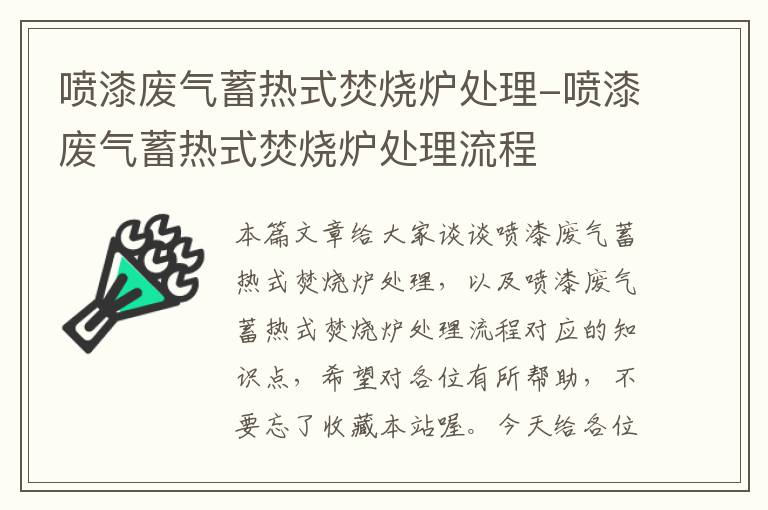 喷漆废气蓄热式焚烧炉处理–喷漆废气蓄热式焚烧炉处理流程

本篇文章给大家谈谈喷漆废气蓄热式焚烧炉处理，以及喷漆废气蓄热式焚烧炉处理流程对应的知识点，希望对各位有所帮助，不要忘了收藏本站喔。今天给各位